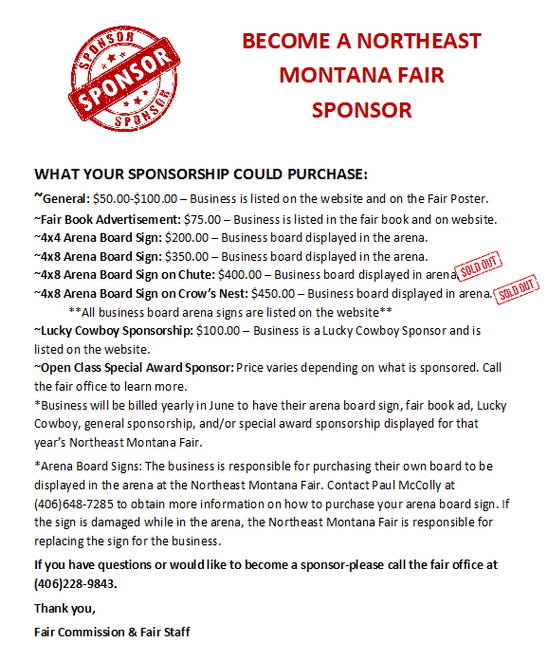 SPONSOR
SPONSOR
SPONSOR

BECOME A NORTHEAST MONTANA FAIR SPONSOR

WHAT YOUR SPONSORSHIP COULD PURCHASE:

~General: \$50.00-\$100.00 – Business is listed on the website and on the Fair Poster.
~Fair Book Advertisement: \$75.00 – Business is listed in the fair book and on website.
~4x4 Arena Board Sign: \$200.00 – Business board displayed in the arena.
~4x8 Arena Board Sign: \$350.00 – Business board displayed in the arena.
~4x8 Arena Board Sign on Chute: \$400.00 – Business board displayed in arena. SOLD OUT
~4x8 Arena Board Sign on Crow's Nest: \$450.00 – Business board displayed in arena. SOLD OUT
**All business board arena signs are listed on the website**
~Lucky Cowboy Sponsorship: \$100.00 – Business is a Lucky Cowboy Sponsor and is listed on the website.
~Open Class Special Award Sponsor: Price varies depending on what is sponsored. Call the fair office to learn more.
*Business will be billed yearly in June to have their arena board sign, fair book ad, Lucky Cowboy, general sponsorship, and/or special award sponsorship displayed for that year's Northeast Montana Fair.

*Arena Board Signs: The business is responsible for purchasing their own board to be displayed in the arena at the Northeast Montana Fair. Contact Paul McColly at (406)648-7285 to obtain more information on how to purchase your arena board sign. If the sign is damaged while in the arena, the Northeast Montana Fair is responsible for replacing the sign for the business.

If you have questions or would like to become a sponsor-please call the fair office at (406)228-9843.

Thank you,

Fair Commission & Fair Staff